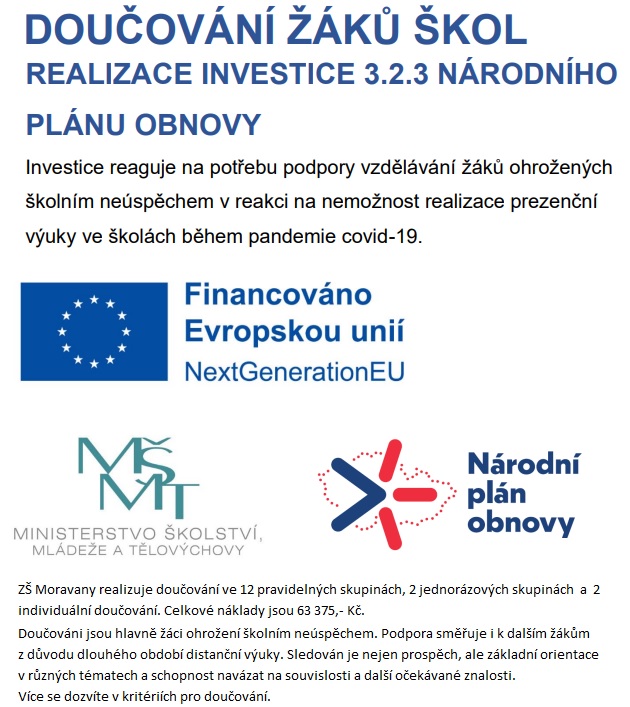 DOUČOVÁNÍ ŽÁKŮ ŠKOL
REALIZACE INVESTICE 3.2.3 NÁRODNÍHO PLÁNU OBNOVY

Investice reaguje na potřebu podpory vzdělávání žáků ohrožených školním neúspěchem v reakci na nemožnost realizace prezenční výuky ve školách během pandemie covid-19.

Financováno Evropskou unií
NextGenerationEU

MŠMT
MINISTERSTVO ŠKOLSTVÍ, MLÁDEŽE A TĚLOVÝCHOVY

Národní plán obnovy

ZŠ Moravany realizuje doučování ve 12 pravidelných skupinách, 2 jednorázových skupinách a 2 individuální doučování. Celkové náklady jsou 63 375,- Kč.
Doučováni jsou hlavně žáci ohrožení školním neúspěchem. Podpora směřuje i k dalším žákům z důvodu dlouhého období distanční výuky. Sledován je nejen prospěch, ale základní orientace v různých tématech a schopnost navázat na souvislosti a další očekávané znalosti.
Více se dozvíte v kritériích pro doučování.